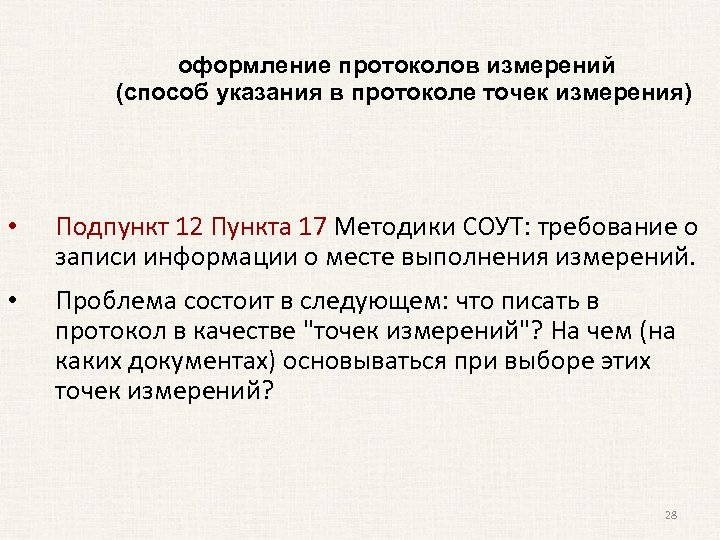 оформление протоколов измерений
(способ указания в протоколе точек измерения)

• Подпункт 12 Пункта 17 Методики СОУТ: требование о записи информации о месте выполнения измерений.

• Проблема состоит в следующем: что писать в протокол в качестве "точек измерений"? На чем (на каких документах) основываться при выборе этих точек измерений?

28